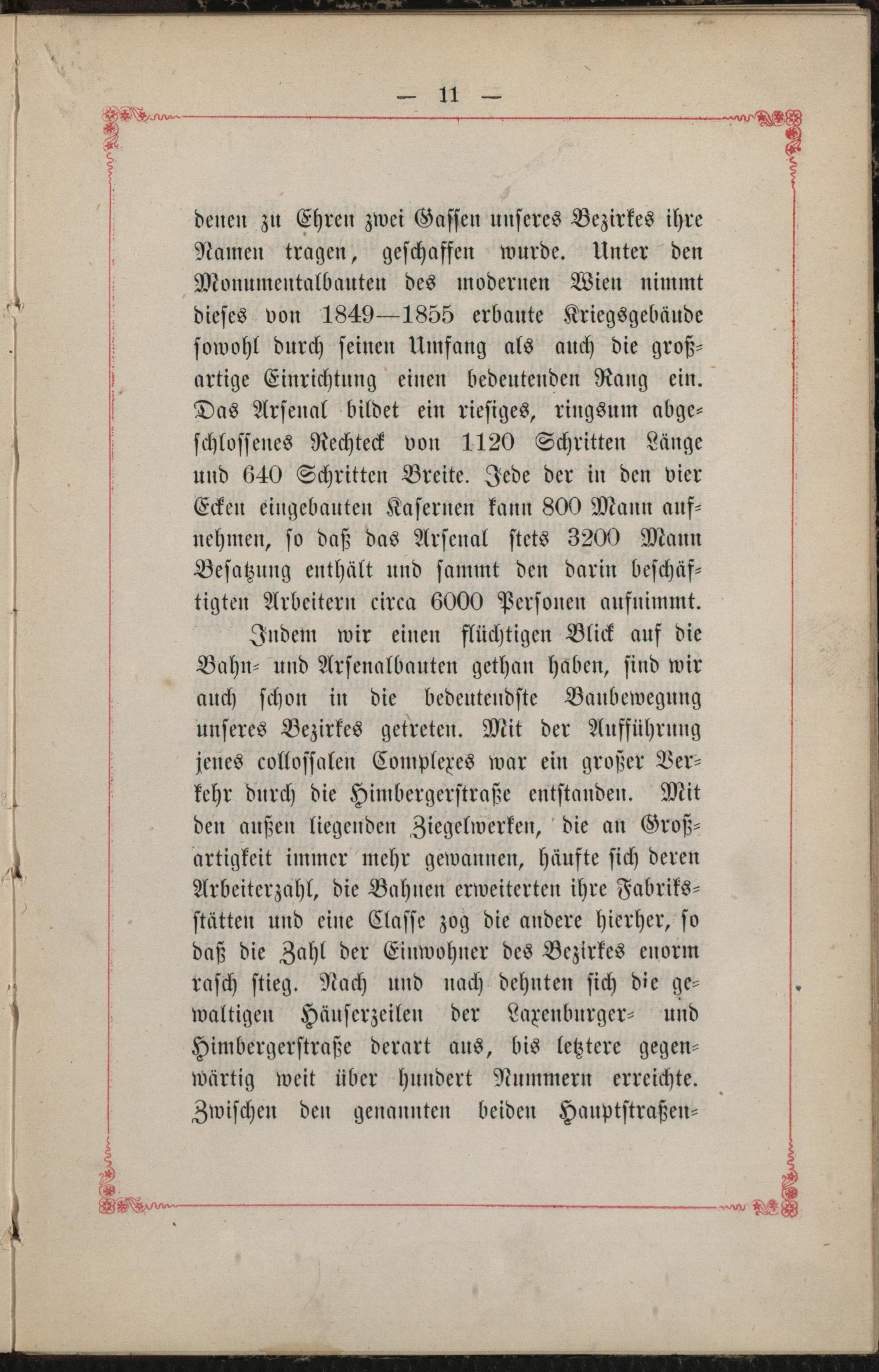 — 11 —

denen zu Ehren zwei Gassen unseres Bezirkes ihre Namen tragen, geschaffen wurde. Unter den Monumentalbauten des modernen Wien nimmt dieses von 1849—1855 erbaute Kriegsgebäude sowohl durch seinen Umfang als auch die großartige Einrichtung einen bedeutenden Rang ein. Das Arsenal bildet ein riesiges, ringsum abgeschlossenes Rechteck von 1120 Schritten Länge und 640 Schritten Breite. Jede der in den vier Ecken eingebauten Kasernen kann 800 Mann aufnehmen, so daß das Arsenal stets 3200 Mann Besatzung enthält und sammt den darin beschäftigten Arbeitern circa 6000 Personen aufnimmt.

Indem wir einen flüchtigen Blick auf die Bahn- und Arsenalbauten gethan haben, sind wir auch schon in die bedeutendste Baubewegung unseres Bezirkes getreten. Mit der Aufführung jenes collossalen Complexes war ein großer Verkehr durch die Himbergerstraße entstanden. Mit den außen liegenden Ziegelwerken, die an Großartigkeit immer mehr gewannen, häufte sich deren Arbeiterzahl, die Bahnen erweiterten ihre Fabriksstätten und eine Classe zog die andere hierher, so daß die Zahl der Einwohner des Bezirkes enorm rasch stieg. Nach und nach dehnten sich die gewaltigen Häuserzeilen der Laxenburger- und Himbergerstraße derart aus, bis letztere gegenwärtig weit über hundert Nummern erreichte. Zwischen den genannten beiden Hauptstraßen-